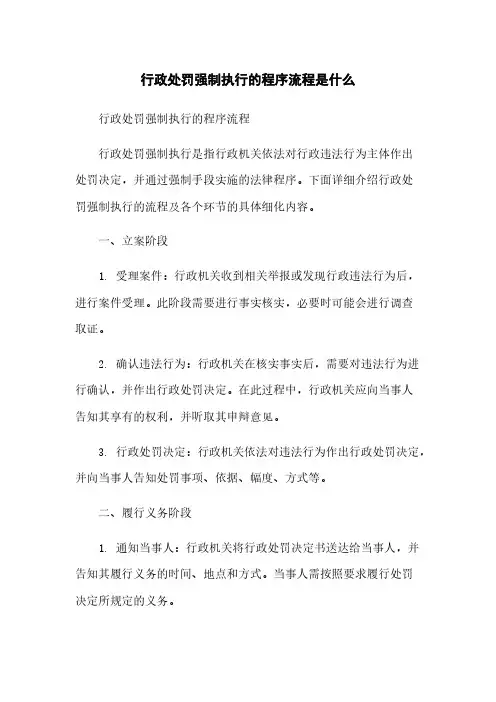 行政处罚强制执行的程序流程是什么

行政处罚强制执行的程序流程

行政处罚强制执行是指行政机关依法对行政违法行为主体作出处罚决定，并通过强制手段实施的法律程序。下面详细介绍行政处罚强制执行的流程及各个环节的具体细化内容。

一、立案阶段

1. 受理案件：行政机关收到相关举报或发现行政违法行为后，进行案件受理。此阶段需要进行事实核实，必要时可能会进行调查取证。

2. 确认违法行为：行政机关在核实事实后，需要对违法行为进行确认，并作出行政处罚决定。在此过程中，行政机关应向当事人告知其享有的权利，并听取其申辩意见。

3. 行政处罚决定：行政机关依法对违法行为作出行政处罚决定，并向当事人告知处罚事项、依据、幅度、方式等。

二、履行义务阶段

1. 通知当事人：行政机关将行政处罚决定书送达给当事人，并告知其履行义务的时间、地点和方式。当事人需按照要求履行处罚决定所规定的义务。